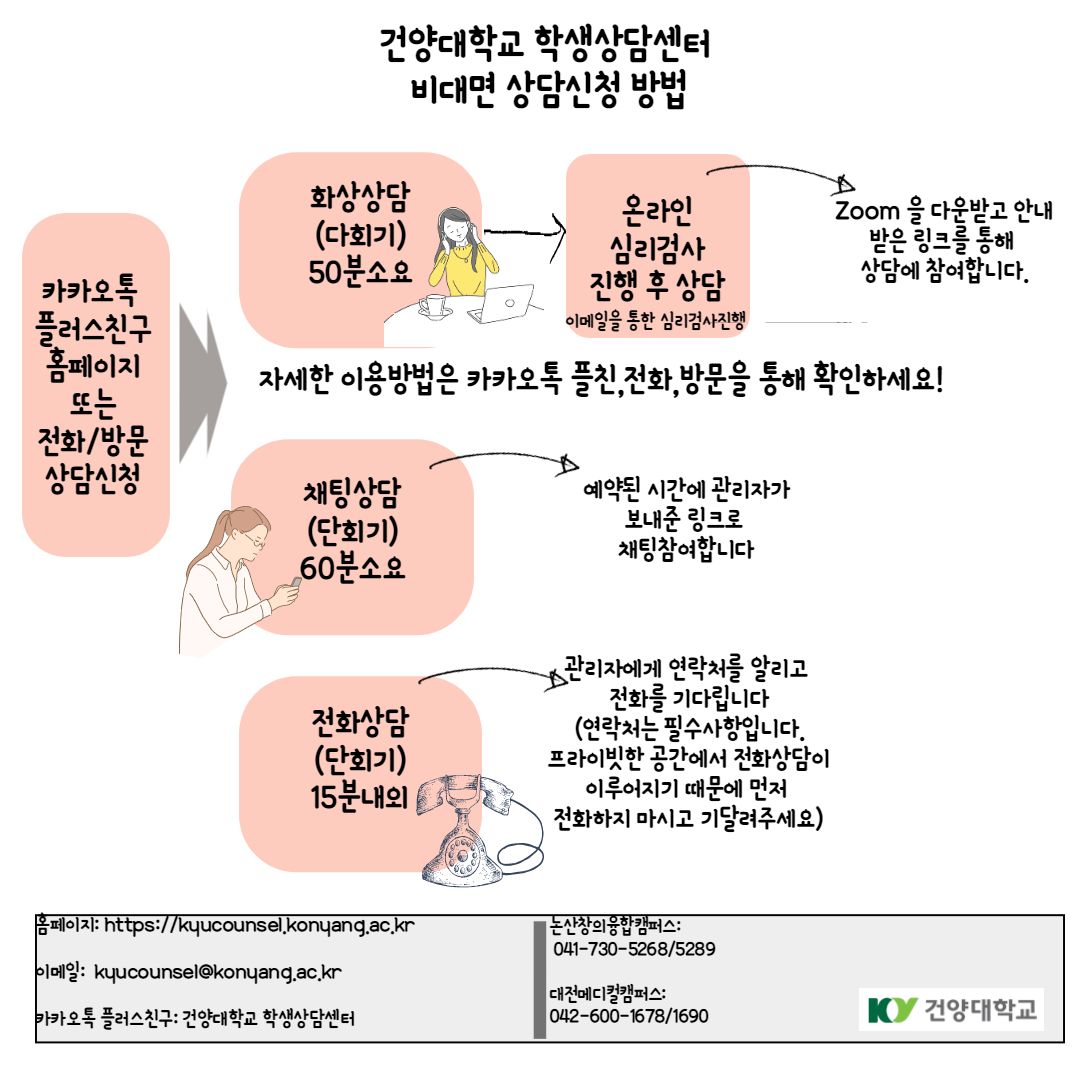 건양대학교 학생상담센터
비대면 상담신청 방법

카카오톡
플러스친구
홈페이지
또는
전화/방문
상담신청

화상상담
(다회기)
50분소요

온라인
심리검사
진행 후 상담
이메일을 통한 심리검사진행

Zoom 을 다운받고 안내
받은 링크를 통해
상담에 참여합니다.

자세한 이용방법은 카카오톡 플친,전화,방문을 통해 확인하세요!

채팅상담
(단회기)
60분소요

예약된 시간에 관리자가
보내준 링크로
채팅참여합니다

전화상담
(단회기)
15분내외

관리자에게 연락처를 알리고
전화를 기다립니다
(연락처는 필수사항입니다.
프라이빗한 공간에서 전화상담이
이루어지기 때문에 먼저
전화하지 마시고 기달려주세요)

홈페이지: https://kyucounsel.konyang.ac.kr

이메일: kyucounsel@konyang.ac.kr

카카오톡 플러스친구: 건양대학교 학생상담센터

논산창의융합캠퍼스:
041-730-5268/5289

대전메디컬캠퍼스:
042-600-1678/1690

KY 건양대학교